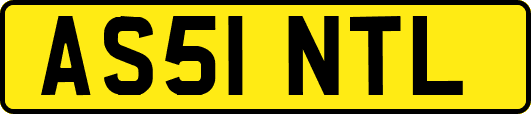 AS51 NTL